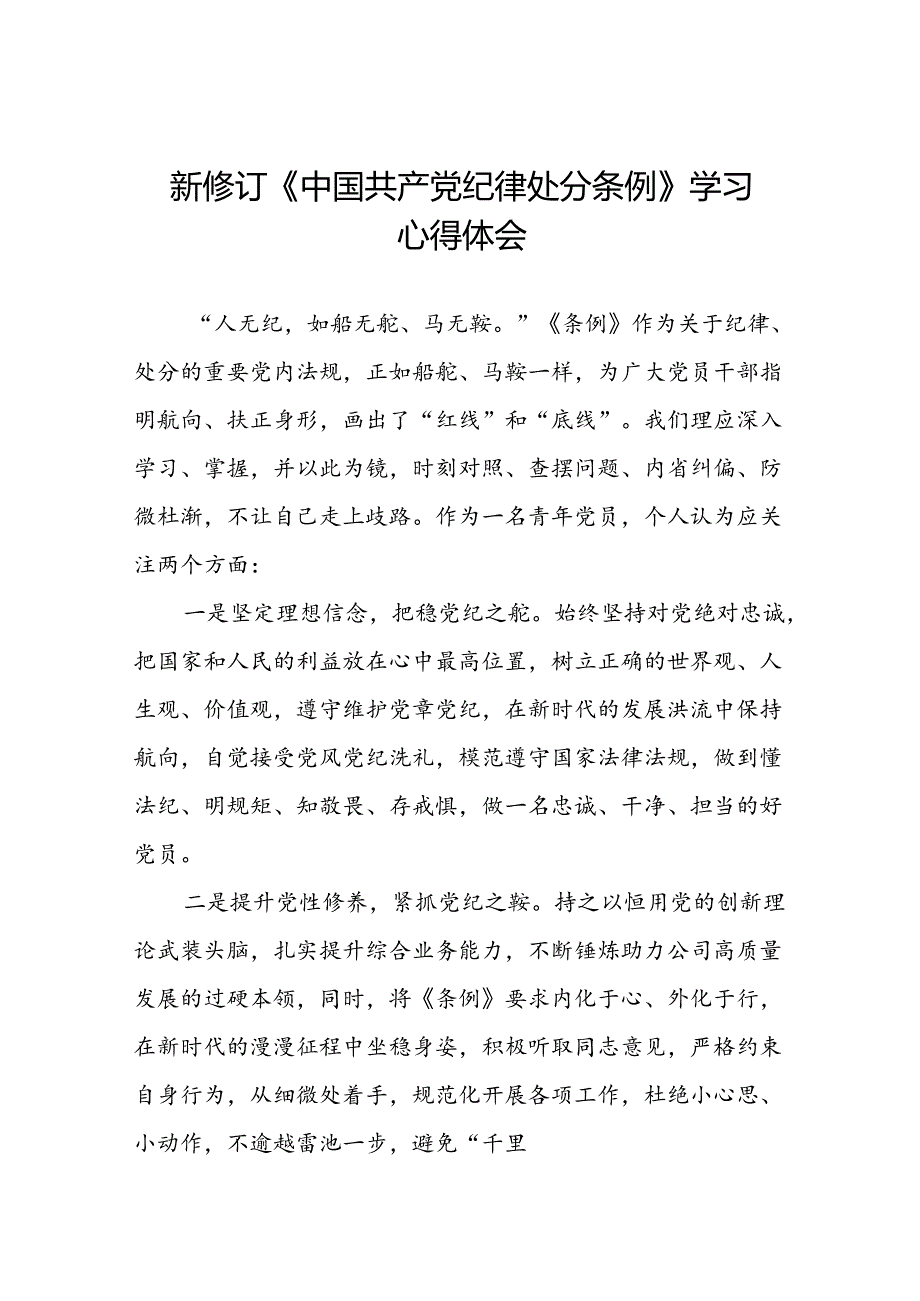 新修订《中国共产党纪律处分条例》学习心得体会

“人无纪，如船无舵、马无鞍。”《条例》作为关于纪律、处分的重要党内法规，正如船舵、马鞍一样，为广大党员干部指明航向、扶正身形，画出了“红线”和“底线”。我们理应深入学习、掌握，并以此为镜，时刻对照、查摆问题、内省纠偏、防微杜渐，不让自己走上歧路。作为一名青年党员，个人认为应关注两个方面：

一是坚定理想信念，把稳党纪之舵。始终坚持对党绝对忠诚，把国家和人民的利益放在心中最高位置，树立正确的世界观、人生观、价值观，遵守维护党章党纪，在新时代的发展洪流中保持航向，自觉接受党风党纪洗礼，模范遵守国家法律法规，做到懂法纪、明规矩、知敬畏、存戒惧，做一名忠诚、干净、担当的好党员。

二是提升党性修养，紧抓党纪之鞍。持之以恒用党的创新理论武装头脑，扎实提升综合业务能力，不断锤炼助力公司高质量发展的过硬本领，同时，将《条例》要求内化于心、外化于行，在新时代的漫漫征程中坐稳身姿，积极听取同志意见，严格约束自身行为，从细微处着手，规范化开展各项工作，杜绝小心思、小动作，不逾越雷池一步，避免“千里